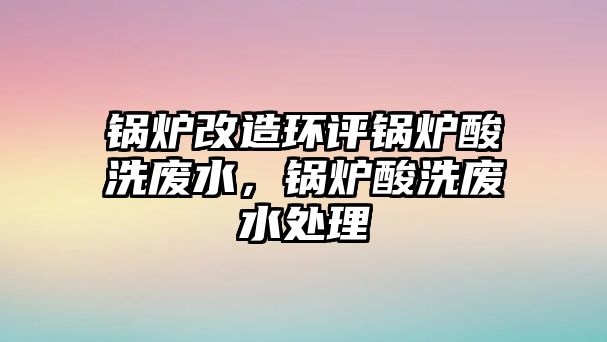 锅炉改造环评锅炉酸洗废水，锅炉酸洗废水处理